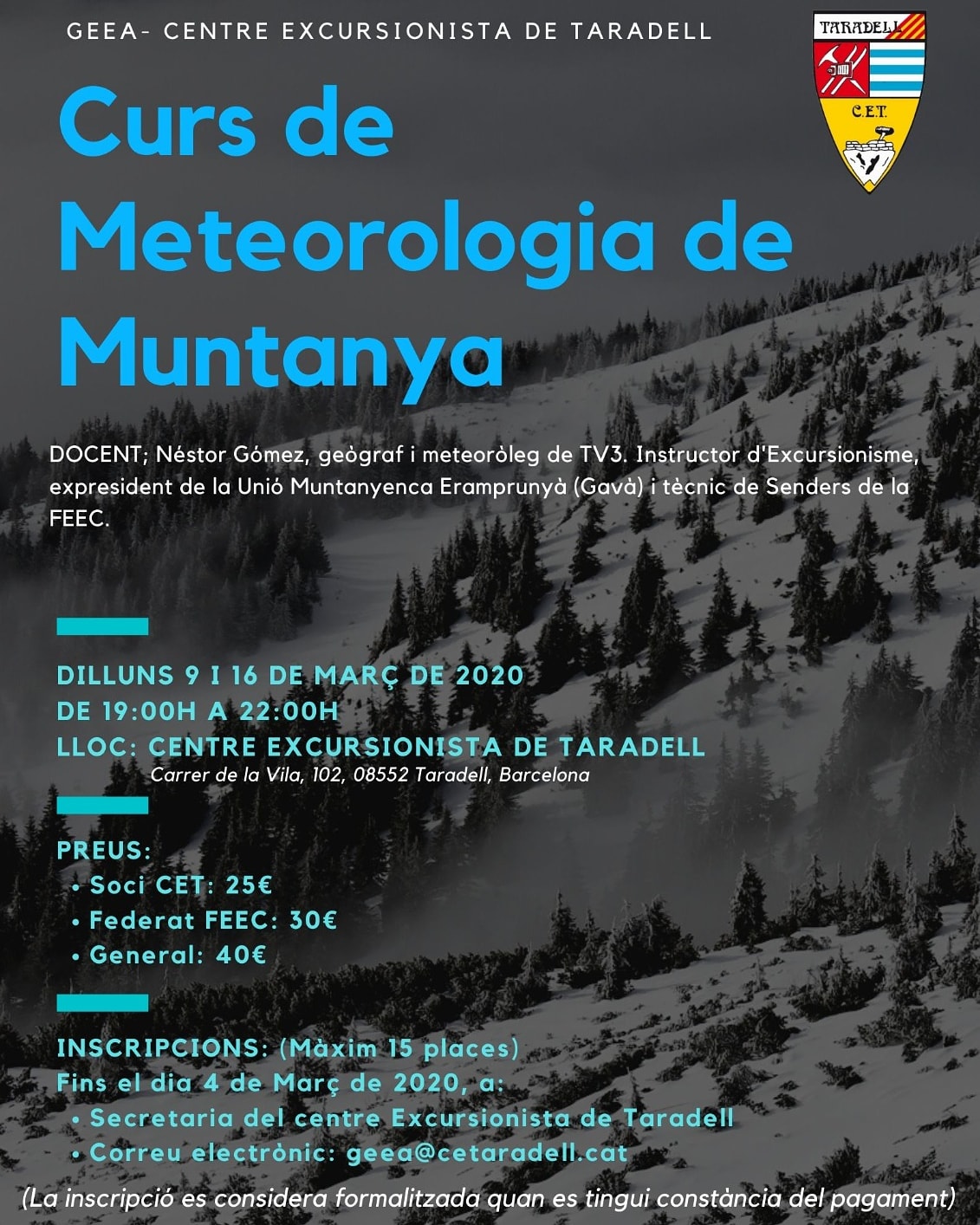 GEEA- CENTRE EXCURSIONISTA DE TARADELL

TARADELL
C.E.T.

Curs de Meteorologia de Muntanya

DOCENT; Néstor Gómez, geògraf i meteoròleg de TV3. Instructor d'Excursionisme, expresident de la Unió Muntanyenca Eramprunyà (Gavà) i tècnic de Senders de la FEEC.

DILLUNS 9 I 16 DE MARÇ DE 2020
DE 19:00H A 22:00H
LLOC: CENTRE EXCURSIONISTA DE TARADELL
Carrer de la Vila, 102, 08552 Taradell, Barcelona

PREUS:
• Soci CET: 25€
• Federat FEEC: 30€
• General: 40€

INSCRIPCIONS: (Màxim 15 places)
Fins el dia 4 de Març de 2020, a:
• Secretaria del centre Excursionista de Taradell
• Correu electrònic: geea@cetaradell.cat

(La inscripció es considera formalitzada quan es tingui constància del pagament)